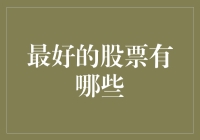 最好的股票有哪些